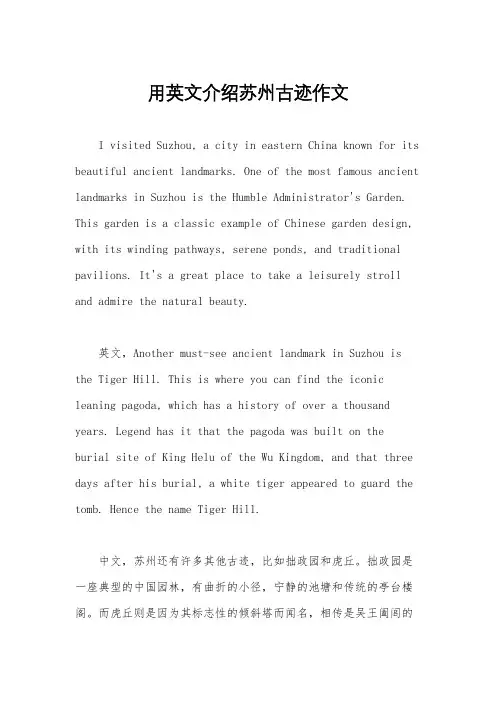 用英文介绍苏州古迹作文

I visited Suzhou, a city in eastern China known for its beautiful ancient landmarks. One of the most famous ancient landmarks in Suzhou is the Humble Administrator's Garden. This garden is a classic example of Chinese garden design, with its winding pathways, serene ponds, and traditional pavilions. It's a great place to take a leisurely stroll and admire the natural beauty.

英文，Another must-see ancient landmark in Suzhou is the Tiger Hill. This is where you can find the iconic leaning pagoda, which has a history of over a thousand years. Legend has it that the pagoda was built on the burial site of King Helu of the Wu Kingdom, and that three days after his burial, a white tiger appeared to guard the tomb. Hence the name Tiger Hill.

中文，苏州还有许多其他古迹，比如拙政园和虎丘。拙政园是一座典型的中国园林，有曲折的小径，宁静的池塘和传统的亭台楼阁。而虎丘则是因为其标志性的倾斜塔而闻名，相传是吴王阖闾的